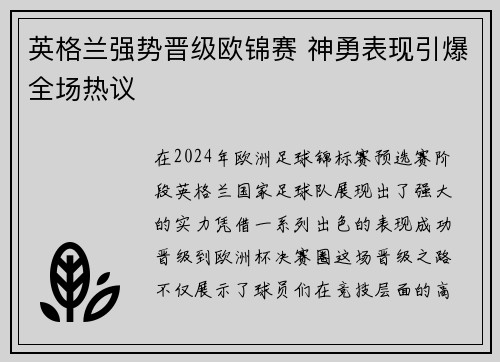 英格兰强势晋级欧锦赛 神勇表现引爆全场热议

在2024年欧洲足球锦标赛预选赛阶段英格兰国家足球队展现出了强大的实力凭借一系列出色的表现成功晋级到欧洲杯决赛圈这场晋级之路不仅展示了球员们在竞技层面的高